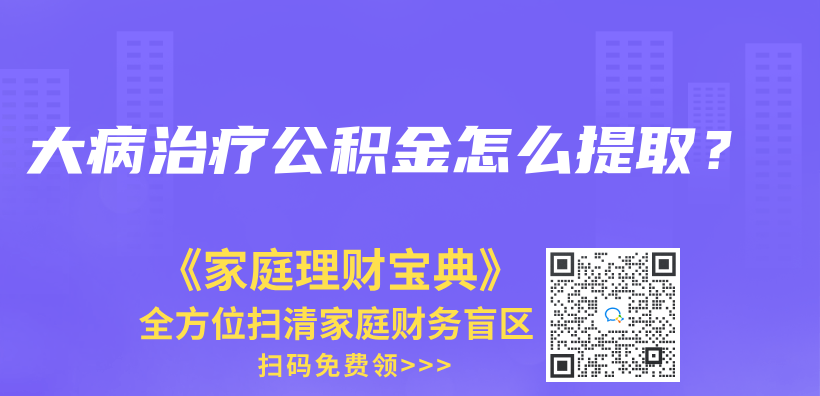 大病治疗公积金怎么提取？

《家庭理财宝典》
全方位扫清家庭财务盲区
扫码免费领>>>